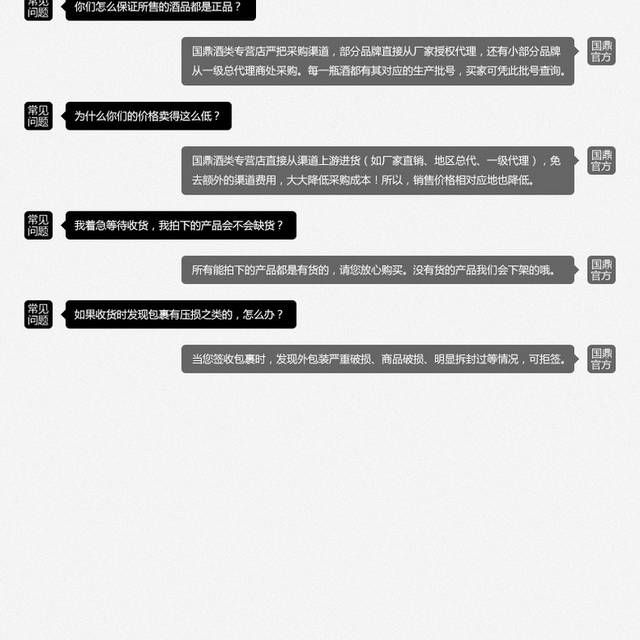 常见问题 你们怎么保证所售的酒品都是正品？

国鼎酒类专营店严把采购渠道，部分品牌直接从厂家授权代理，还有小部分品牌从一级总代理商处采购。每一瓶酒都有其对应的生产批号，买家可凭此批号查询。 国鼎官方

常见问题 为什么你们的价格卖得这么低？

国鼎酒类专营店直接从渠道上游进货（如厂家直销、地区总代、一级代理），免去额外的渠道费用，大大降低采购成本！所以，销售价格相对应地也降低。 国鼎官方

常见问题 我着急等待收货，我拍下的产品会不会缺货？

所有能拍下的产品都是有货的，请您放心购买。没有货的产品我们会下架的哦。 国鼎官方

常见问题 如果收货时发现包裹有压损之类的，怎么办？

当您签收包裹时，发现外包装严重破损、商品破损、明显拆封过等情况，可拒签。 国鼎官方